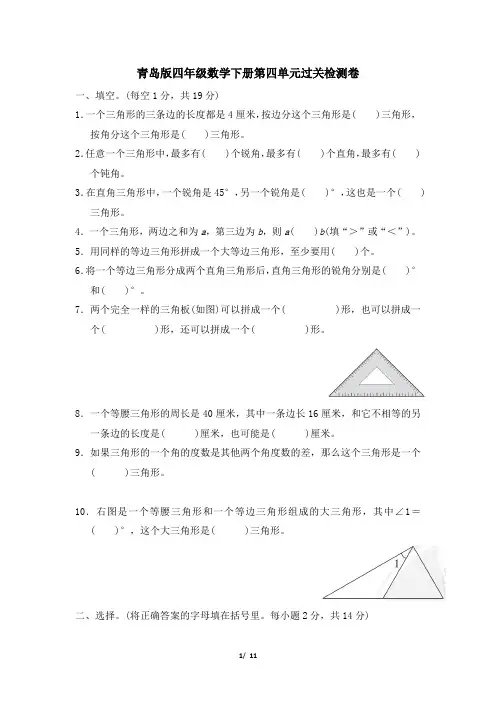 青岛版四年级数学下册第四单元过关检测卷

一、填空。(每空 1 分，共 19 分)

1. 一个三角形的三条边的长度都是 4 厘米，按边分这个三角形是(　　)三角形，按角分这个三角形是(　　)三角形。

2. 任意一个三角形中，最多有(　　)个锐角，最多有(　　)个直角，最多有(　　)个钝角。

3. 在直角三角形中，一个锐角是 45°，另一个锐角是(　　)°，这也是一个(　　)三角形。

4. 一个三角形，两边之和为 $a$，第三边为 $b$，则 $a$(　　)$b$(填“>”或“<”)。

5. 用同样的等边三角形拼成一个大等边三角形，至少要用(　　)个。

6. 将一个等边三角形分成两个直角三角形后，直角三角形的锐角分别是(　　)°和(　　)°。

7. 两个完全一样的三角板(如图)可以拼成一个(　　　　)形，也可以拼成一个(　　　　)形，还可以拼成一个(　　　　)形。

8. 一个等腰三角形的周长是 40 厘米，其中一条边长 16 厘米，和它不相等的另一条边的长度是(　　)厘米，也可能是(　　)厘米。

9. 如果三角形的一个角的度数是其他两个角度数的差，那么这个三角形是一个(　　)三角形。

10. 右图是一个等腰三角形和一个等边三角形组成的大三角形，其中∠1＝(　　)°，这个大三角形是(　　)三角形。

1

二、选择。(将正确答案的字母填在括号里。每小题 2 分，共 14 分)

1/ 11